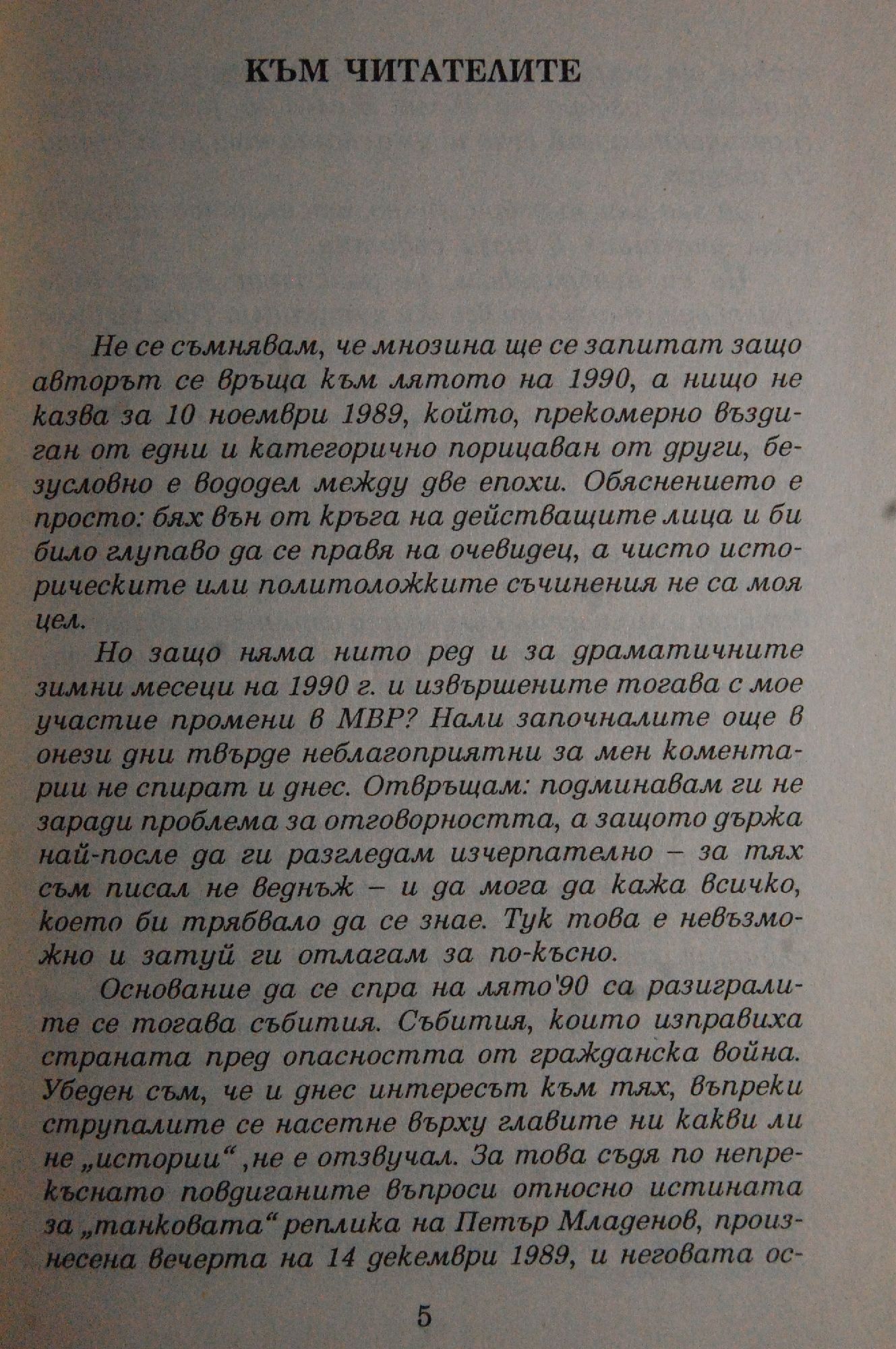 КЪМ ЧИТАТЕЛИТЕ

Не се съмнявам, че мнозина ще се запитат защо авторът се връща към лятото на 1990, а нищо не казва за 10 ноември 1989, който, прекомерно въздиган от едни и категорично порицаван от други, безусловно е вододел между две епохи. Обяснението е просто: бях вън от кръга на действащите лица и би било глупаво да се правя на очевидец, а чисто историческите или политоложките съчинения не са моя цел.

Но защо няма нито ред и за драматичните зимни месеци на 1990 г. и извършените тогава с мое участие промени в МВР? Нали започналите още в онези дни твърде неблагоприятни за мен коментарии не спират и днес. Отвръщам: подминавам ги не заради проблема за отговорността, а защото държа най-после да ги разгледам изчерпателно – за тях съм писал не веднъж – и да мога да кажа всичко, което би трябвало да се знае. Тук това е невъзможно и затуй ги отлагам за по-късно.

Основание да се спра на лято'90 са разигралите се тогава събития. Събития, които изправиха страната пред опасността от гражданска война. Убеден съм, че и днес интересът към тях, въпреки струпалите се насетне върху главите ни какви ли не „истории“ ,не е отзвучал. За това съдя по непрекъснато повдиганите въпроси относно истината за „танковата“ реплика на Петър Младенов, произнесена вечерта на 14 декември 1989, и неговата ос-

5